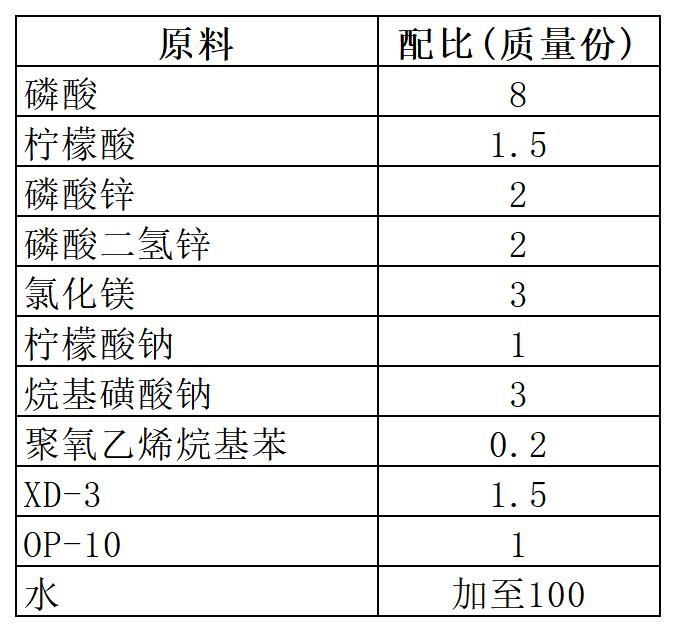 | 原料 | 配比(质量份) |
|---|---|
| 磷酸 | 8 |
| 柠檬酸 | 1.5 |
| 磷酸锌 | 2 |
| 磷酸二氢锌 | 2 |
| 氯化镁 | 3 |
| 柠檬酸钠 | 1 |
| 烷基磺酸钠 | 3 |
| 聚氧乙烯烷基苯 | 0.2 |
| XD-3 | 1.5 |
| OP-10 | 1 |
| 水 | 加至100 |